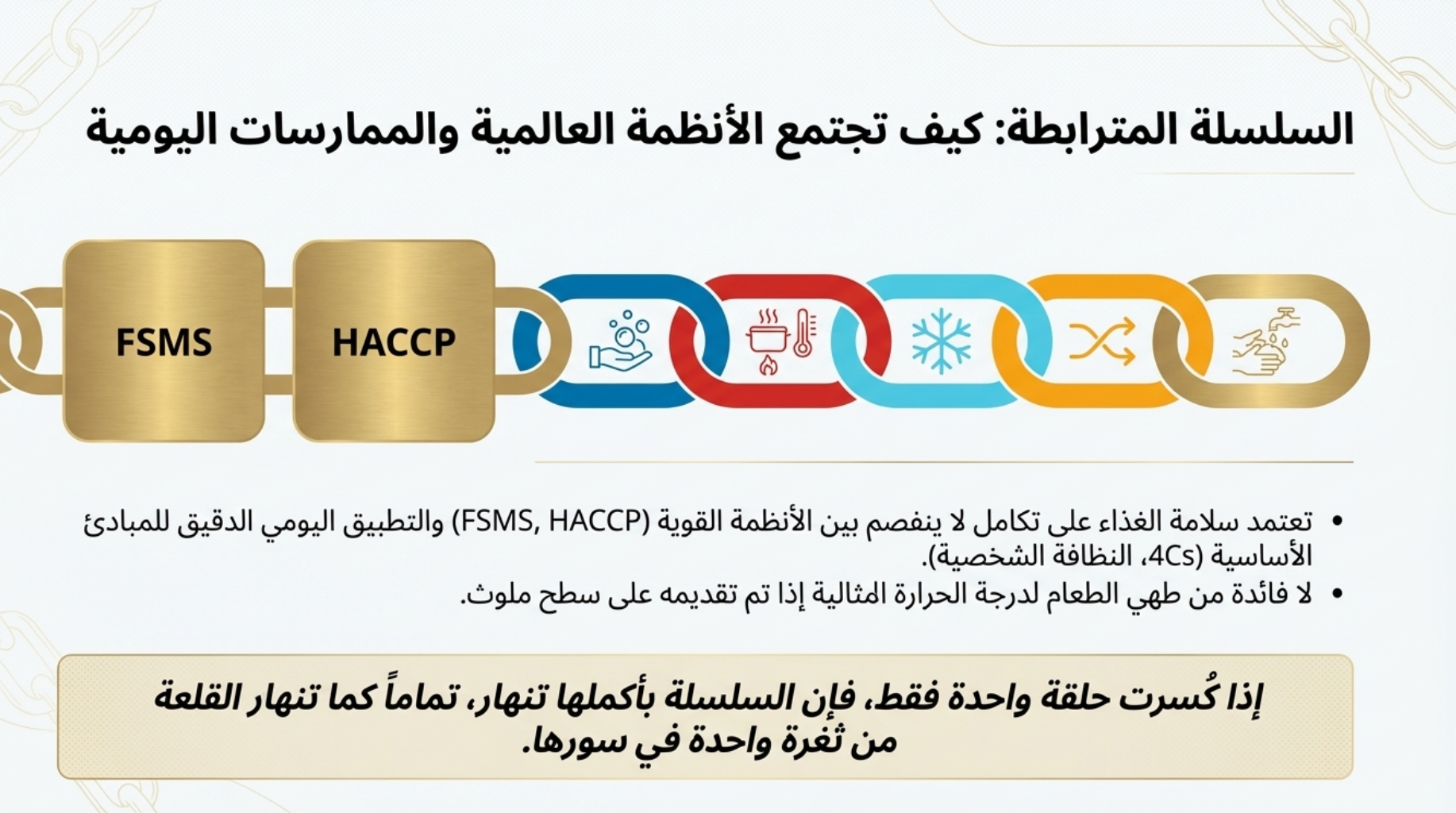 السلسلة المترابطة: كيف تجتمع الأنظمة العالمية والممارسات اليومية

FSMS

HACCP

• تعتمد سلامة الغذاء على تكامل لا ينفصم بين الأنظمة القوية (FSMS, HACCP) والتطبيق اليومي الدقيق للمبادئ الأساسية (4Cs، النظافة الشخصية).
• لا فائدة من طهي الطعام لدرجة الحرارة المثالية إذا تم تقديمه على سطح ملوث.

إذا كُسرت حلقة واحدة فقط، فإن السلسلة بأكملها تنهار، تماماً كما تنهار القلعة من ثغرة واحدة في سورها.